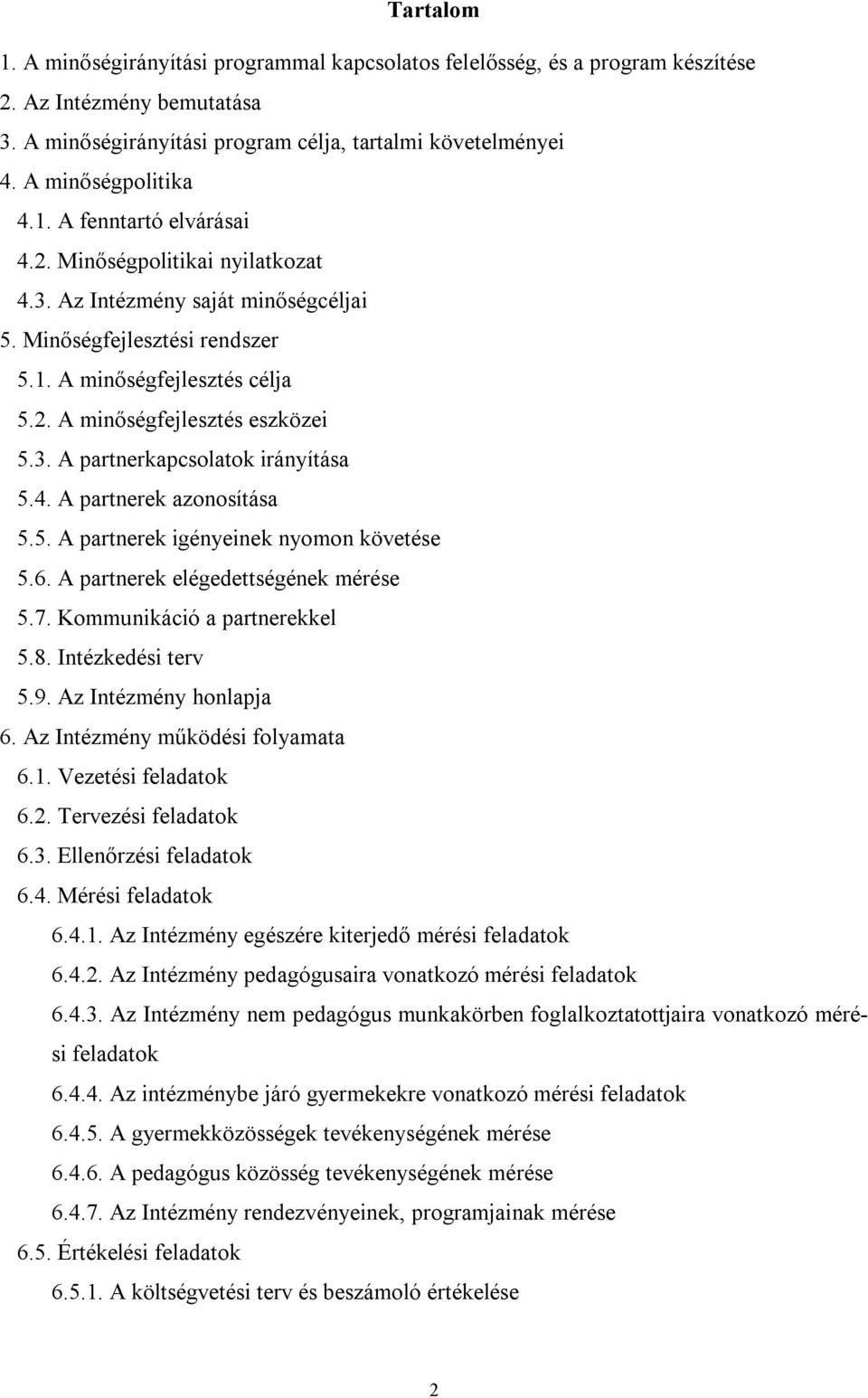 Tartalom

1. A minőségirányítási programmal kapcsolatos felelősség, és a program készítése
2. Az Intézmény bemutatása
3. A minőségirányítási program célja, tartalmi követelményei
4. A minőségpolitika
4.1. A fenntartó elvárásai
4.2. Minőségpolitikai nyilatkozat
4.3. Az Intézmény saját minőségcéljai
5. Minőségfejlesztési rendszer
5.1. A minőségfejlesztés célja
5.2. A minőségfejlesztés eszközei
5.3. A partnerkapcsolatok irányítása
5.4. A partnerek azonosítása
5.5. A partnerek igényeinek nyomon követése
5.6. A partnerek elégedettségének mérése
5.7. Kommunikáció a partnerekkel
5.8. Intézkedési terv
5.9. Az Intézmény honlapja
6. Az Intézmény működési folyamata
6.1. Vezetési feladatok
6.2. Tervezési feladatok
6.3. Ellenőrzési feladatok
6.4. Mérési feladatok
6.4.1. Az Intézmény egészére kiterjedő mérési feladatok
6.4.2. Az Intézmény pedagógusaira vonatkozó mérési feladatok
6.4.3. Az Intézmény nem pedagógus munkakörben foglalkoztatottjaira vonatkozó mérési feladatok
6.4.4. Az intézménybe járó gyermekekre vonatkozó mérési feladatok
6.4.5. A gyermekközösségek tevékenységének mérése
6.4.6. A pedagógus közösség tevékenységének mérése
6.4.7. Az Intézmény rendezvényeinek, programjainak mérése
6.5. Értékelési feladatok
6.5.1. A költségvetési terv és beszámoló értékelése

2